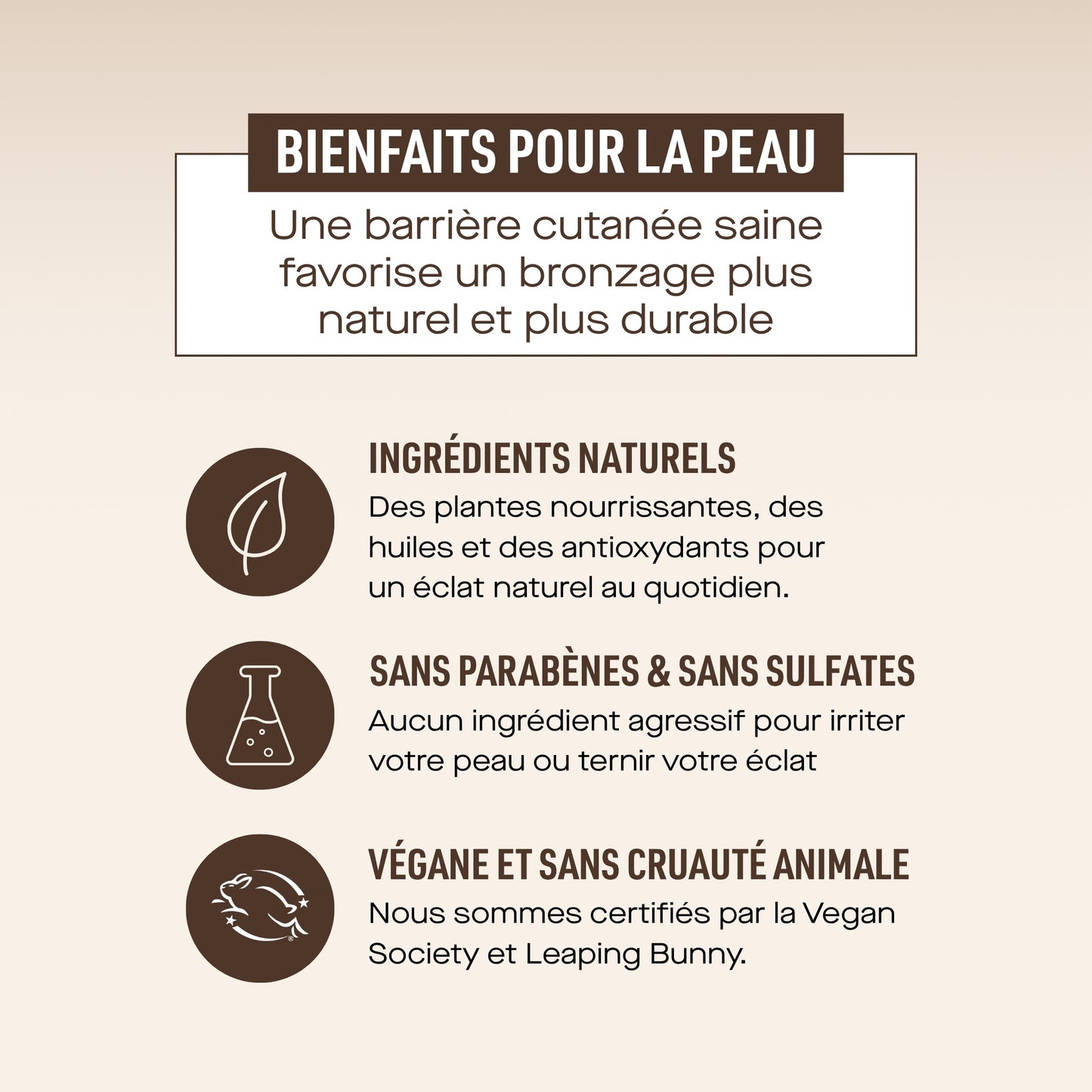 BIENFAITS POUR LA PEAU

Une barrière cutanée saine favorise un bronzage plus naturel et plus durable

INGRÉDIENTS NATURELS

Des plantes nourrissantes, des huiles et des antioxydants pour un éclat naturel au quotidien.

SANS PARABÈNES & SANS SULFATES

Aucun ingrédient agressif pour irriter votre peau ou ternir votre éclat

VÉGANE ET SANS CRUAUTÉ ANIMALE

Nous sommes certifiés par la Vegan Society et Leaping Bunny.